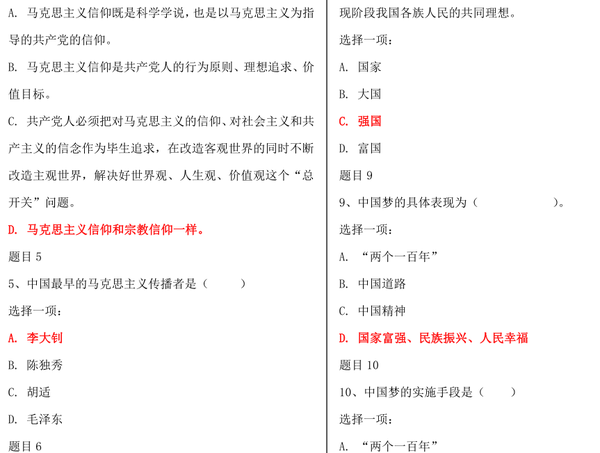 A. 马克思主义信仰既是科学学说，也是以马克思主义为指导的共产党的信仰。

B. 马克思主义信仰是共产党人的行为原则、理想追求、价值目标。

C. 共产党人必须把对马克思主义的信仰、对社会主义和共产主义的信念作为毕生追求，在改造客观世界的同时不断改造主观世界，解决好世界观、人生观、价值观这个“总开关”问题。

D. 马克思主义信仰和宗教信仰一样。

题目 5

5、中国最早的马克思主义传播者是（　　）

选择一项：

A. 李大钊

B. 陈独秀

C. 胡适

D. 毛泽东

题目 6

现阶段我国各族人民的共同理想。

选择一项：

A. 国家

B. 大国

C. 强国

D. 富国

题目 9

9、中国梦的具体表现为（　　　　　）。

选择一项：

A. “两个一百年”

B. 中国道路

C. 中国精神

D. 国家富强、民族振兴、人民幸福

题目 10

10、中国梦的实施手段是（　　）

选择一项：

A. “两个一百年”